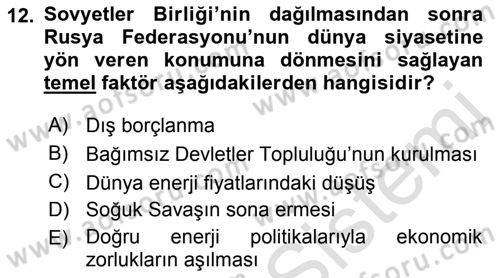 12. Sovyetler Birliği'nin dağılmasından sonra Rusya Federasyonu'nun dünya siyasetine yön veren konumuna dönmesini sağlayan temel faktör aşağıdakilerden hangisidir?

A) Dış borçlanma
B) Bağımsız Devletler Topluluğu'nun kurulması
C) Dünya enerji fiyatlarındaki düşüş
D) Soğuk Savaşın sona ermesi
E) Doğru enerji politikalarıyla ekonomik zorlukların aşılması

www.aofsoru.com
Sistemi